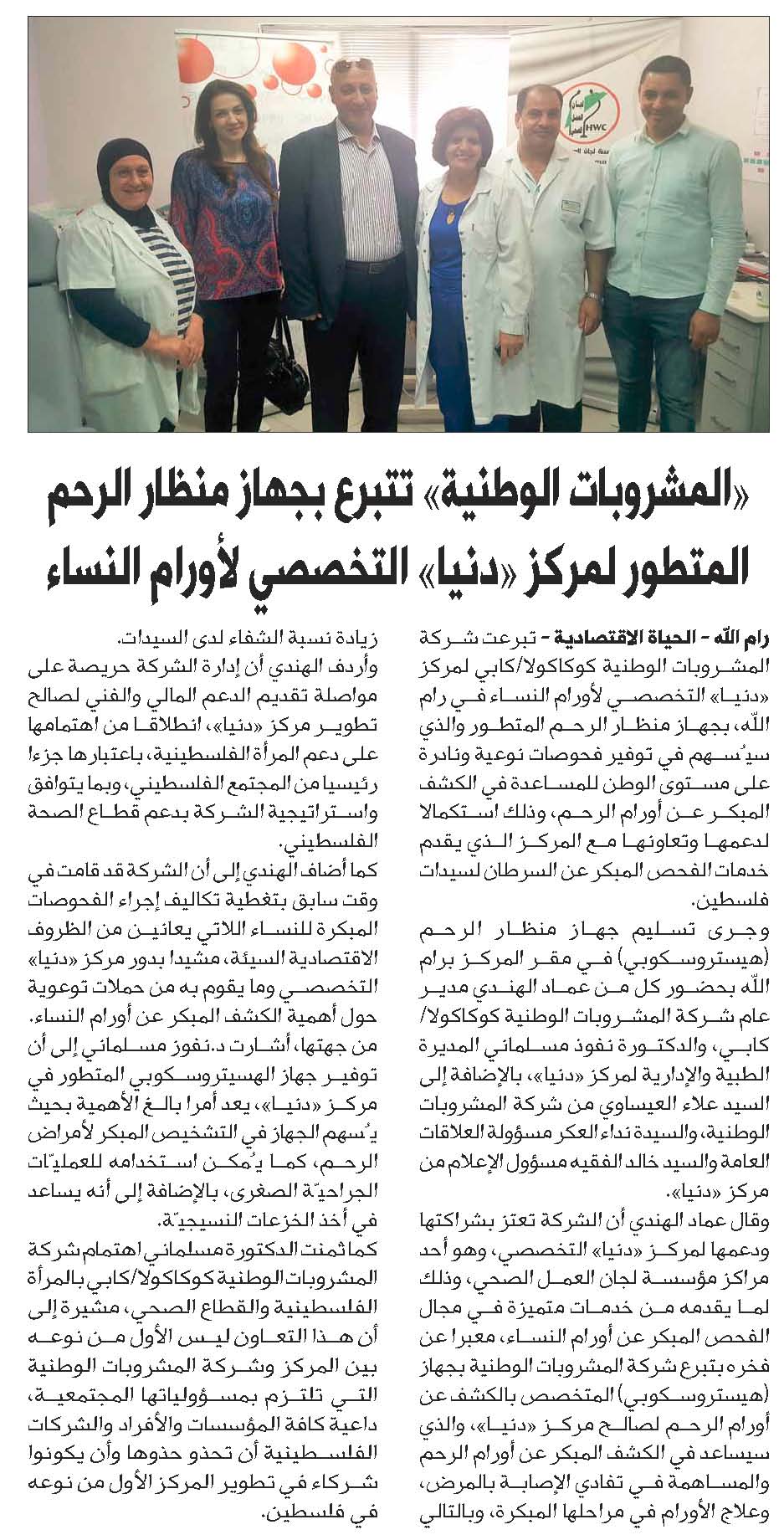 HWC

«المشروبات الوطنية» تتبرع بجهاز منظار الرحم المتطور لمركز «دنيا» التخصصي لأورام النساء

رام الله - الحياة الاقتصادية - تبرعت شركة المشروبات الوطنية كوكاكولا/كابي لمركز «دنيا» التخصصي لأورام النساء في رام الله، بجهاز منظار الرحم المتطور والذي سيُسهم في توفير فحوصات نوعية ونادرة على مستوى الوطن للمساعدة في الكشف المبكر عن أورام الرحم، وذلك استكمالا لدعمها وتعاونها مع المركز الذي يقدم خدمات الفحص المبكر عن السرطان لسيدات فلسطين.

وجرى تسليم جهاز منظار الرحم (هيستروسكوبي) في مقر المركز برام الله بحضور كل من عماد الهندي مدير عام شركة المشروبات الوطنية كوكاكولا/كابي، والدكتورة نفوذ مسلماني المديرة الطبية والإدارية لمركز «دنيا»، بالإضافة إلى السيد علاء العيساوي من شركة المشروبات الوطنية، والسيدة نداء العكر مسؤولة العلاقات العامة والسيد خالد الفقيه مسؤول الإعلام من مركز «دنيا».

وقال عماد الهندي أن الشركة تعتز بشراكتها ودعمها لمركز «دنيا» التخصصي، وهو أحد مراكز مؤسسة لجان العمل الصحي، وذلك لما يقدمه من خدمات متميزة في مجال الفحص المبكر عن أورام النساء، معبرا عن فخره بتبرع شركة المشروبات الوطنية بجهاز (هيستروسكوبي) المتخصص بالكشف عن أورام الرحم لصالح مركز «دنيا»، والذي سيساعد في الكشف المبكر عن أورام الرحم والمساهمة في تفادي الإصابة بالمرض، وعلاج الأورام في مراحلها المبكرة، وبالتالي زيادة نسبة الشفاء لدى السيدات.

وأردف الهندي أن إدارة الشركة حريصة على مواصلة تقديم الدعم المالي والفني لصالح تطوير مركز «دنيا»، انطلاقا من اهتمامها على دعم المرأة الفلسطينية، باعتبارها جزءا رئيسيا من المجتمع الفلسطيني، وبما يتوافق واستراتيجية الشركة بدعم قطاع الصحة الفلسطيني.

كما أضاف الهندي إلى أن الشركة قد قامت في وقت سابق بتغطية تكاليف إجراء الفحوصات المبكرة للنساء اللاتي يعانين من الظروف الاقتصادية السيئة، مشيدا بدور مركز «دنيا» التخصصي وما يقوم به من حملات توعوية حول أهمية الكشف المبكر عن أورام النساء.

من جهتها، أشارت د. نفوذ مسلماني إلى أن توفير جهاز الهيستروسكوبي المتطور في مركز «دنيا»، يعد أمرا بالغ الأهمية بحيث يُسهم الجهاز في التشخيص المبكر لأمراض الرحم، كما يُمكن استخدامه للعمليّات الجراحيّة الصغرى، بالإضافة إلى أنه يساعد في أخذ الخزعات النسيجيّة.

كما ثمنت الدكتورة مسلماني اهتمام شركة المشروبات الوطنية كوكاكولا/كابي بالمرأة الفلسطينية والقطاع الصحي، مشيرة إلى أن هذا التعاون ليس الأول من نوعه بين المركز وشركة المشروبات الوطنية التي تلتزم بمسؤولياتها المجتمعية، داعية كافة المؤسسات والأفراد والشركات الفلسطينية أن تحذو حذوها وأن يكونوا شركاء في تطوير المركز الأول من نوعه في فلسطين.